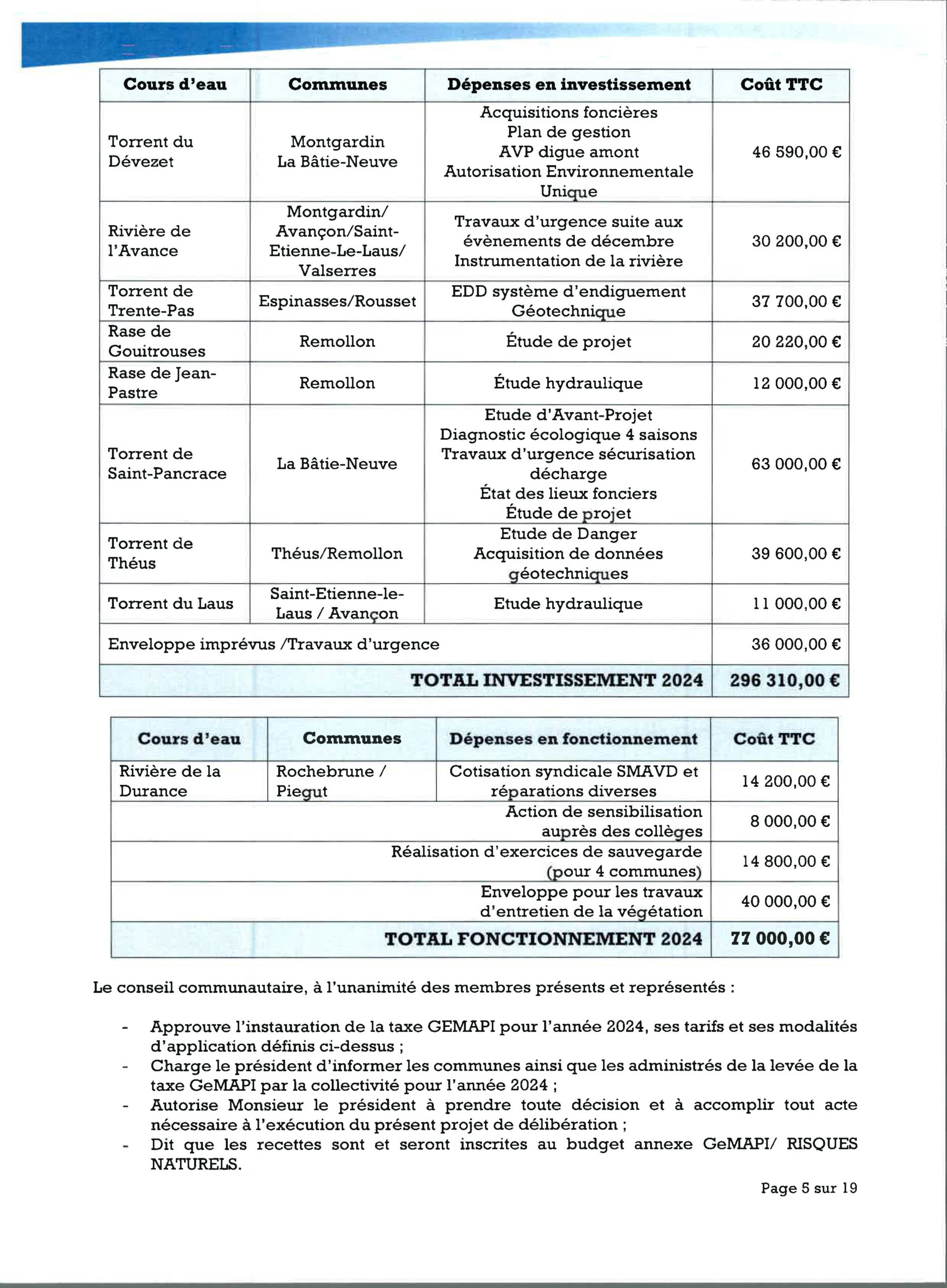 | Cours d'eau | Communes | Dépenses en investissement | Coût TTC |
|---|---|---|---|
| Torrent du Dévezet | Montgardin La Bâtie-Neuve | Acquisitions foncières Plan de gestion AVP digue amont Autorisation Environnementale Unique | 46 590,00 € |
| Rivière de l'Avance | Montgardin/ Avançon/Saint-Etienne-Le-Laus/ Valserres | Travaux d'urgence suite aux évènements de décembre Instrumentation de la rivière | 30 200,00 € |
| Torrent de Trente-Pas | Espinasses/Rousset | EDD système d'endiguement Géotechnique | 37 700,00 € |
| Rase de Gouitrouses | Remollon | Étude de projet | 20 220,00 € |
| Rase de Jean-Pastre | Remollon | Étude hydraulique | 12 000,00 € |
| Torrent de Saint-Pancrace | La Bâtie-Neuve | Etude d'Avant-Projet Diagnostic écologique 4 saisons Travaux d'urgence sécurisation décharge État des lieux fonciers Étude de projet | 63 000,00 € |
| Torrent de Théus | Théus/Remollon | Etude de Danger Acquisition de données géotechniques | 39 600,00 € |
| Torrent du Laus | Saint-Etienne-le-Laus / Avançon | Etude hydraulique | 11 000,00 € |
| Enveloppe imprévus /Travaux d'urgence | | | 36 000,00 € |
| | | TOTAL INVESTISSEMENT 2024 | 296 310,00 € |

| Cours d'eau | Communes | Dépenses en fonctionnement | Coût TTC |
|---|---|---|---|
| Rivière de la Durance | Rochebrune / Piegut | Cotisation syndicale SMAVD et réparations diverses | 14 200,00 € |
| | | Action de sensibilisation auprès des collèges | 8 000,00 € |
| | | Réalisation d'exercices de sauvegarde (pour 4 communes) | 14 800,00 € |
| | | Enveloppe pour les travaux d'entretien de la végétation | 40 000,00 € |
| | | TOTAL FONCTIONNEMENT 2024 | 77 000,00 € |

Le conseil communautaire, à l'unanimité des membres présents et représentés :

- Approuve l'instauration de la taxe GEMAPI pour l'année 2024, ses tarifs et ses modalités d'application définis ci-dessus ;
- Charge le président d'informer les communes ainsi que les administrés de la levée de la taxe GeMAPI par la collectivité pour l'année 2024 ;
- Autorise Monsieur le président à prendre toute décision et à accomplir tout acte nécessaire à l'exécution du présent projet de délibération ;
- Dit que les recettes sont et seront inscrites au budget annexe GeMAPI/ RISQUES NATURELS.

Page 5 sur 19